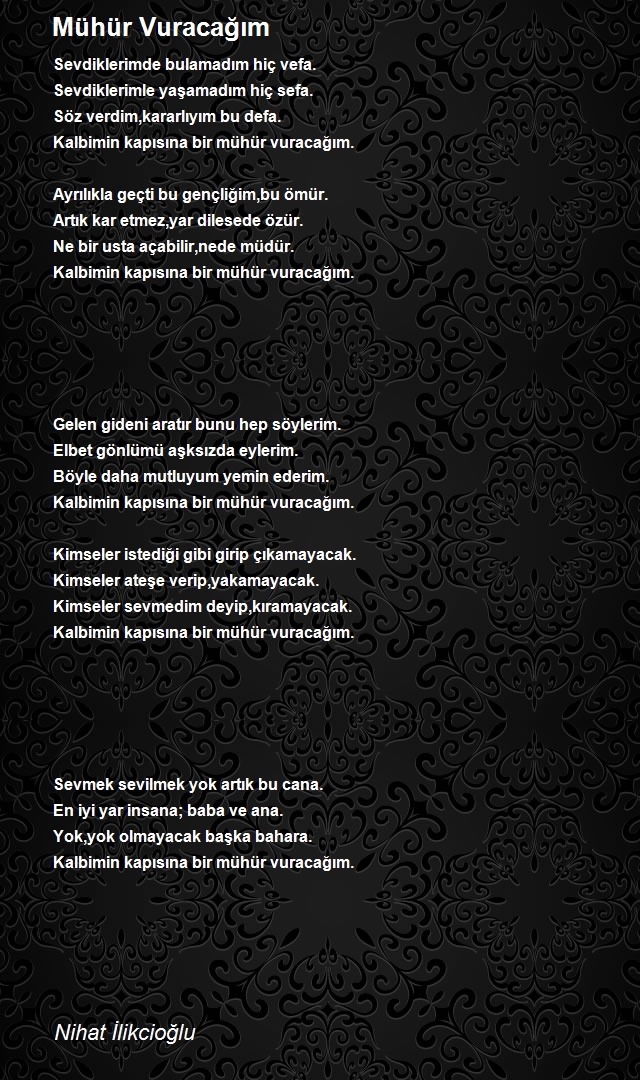 Mühür Vuracağım

Sevdiklerimde bulamadım hiç vefa.
Sevdiklerimle yaşamadım hiç sefa.
Söz verdim,kararlıyım bu defa.
Kalbimin kapısına bir mühür vuracağım.

Ayrılıkla geçti bu gençliğim,bu ömür.
Artık kar etmez,yar dilesede özür.
Ne bir usta açabilir,nede müdür.
Kalbimin kapısına bir mühür vuracağım.

Gelen gideni aratır bunu hep söylerim.
Elbet gönlümü aşksızda eylerim.
Böyle daha mutluyum yemin ederim.
Kalbimin kapısına bir mühür vuracağım.

Kimseler istediği gibi girip çıkamayacak.
Kimseler ateşe verip,yakamayacak.
Kimseler sevmedim deyip,kıramayacak.
Kalbimin kapısına bir mühür vuracağım.

Sevmek sevilmek yok artık bu cana.
En iyi yar insana; baba ve ana.
Yok,yok olmayacak başka bahara.
Kalbimin kapısına bir mühür vuracağım.

Nihat İlikcioğlu